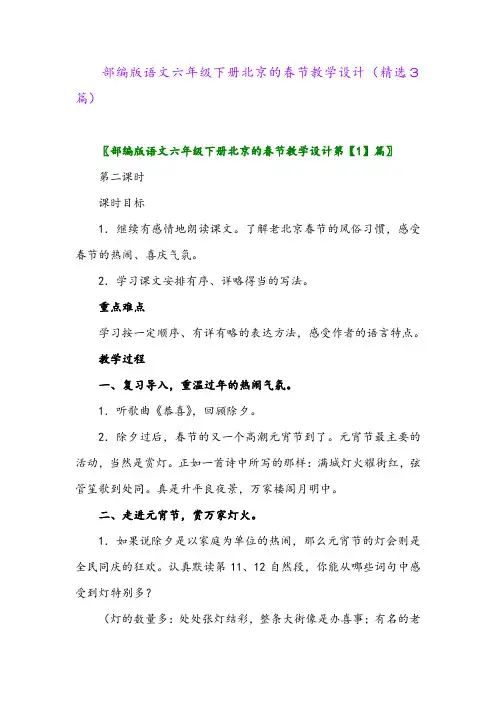 部编版语文六年级下册北京的春节教学设计（精选3篇）

〖部编版语文六年级下册北京的春节教学设计第【1】篇〗

第二课时

课时目标

1. 继续有感情地朗读课文。了解老北京春节的风俗习惯，感受春节的热闹、喜庆气氛。

2. 学习课文安排有序、详略得当的写法。

重点难点

学习按一定顺序、有详有略的表达方法，感受作者的语言特点。

教学过程

一、复习导入，重温过年的热闹气氛。

1. 听歌曲《恭喜》，回顾除夕。

2. 除夕过后，春节的又一个高潮元宵节到了。元宵节最主要的活动，当然是赏灯。正如一首诗中所写的那样：满城灯火耀街红，弦管笙歌到处同。真是升平良夜景，万家楼阁月明中。

二、走进元宵节，赏万家灯火。

1. 如果说除夕是以家庭为单位的热闹，那么元宵节的灯会则是全民同庆的狂欢。认真默读第 11、12 自然段，你能从哪些词句中感受到灯特别多？

（灯的数量多：处处张灯结彩，整条大街像是办喜事；有名的老